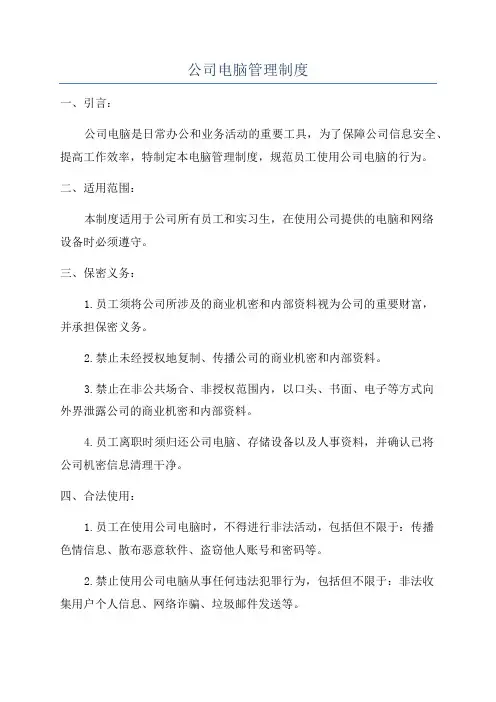 公司电脑管理制度

一、引言：

公司电脑是日常办公和业务活动的重要工具，为了保障公司信息安全、提高工作效率，特制定本电脑管理制度，规范员工使用公司电脑的行为。

二、适用范围：

本制度适用于公司所有员工和实习生，在使用公司提供的电脑和网络设备时必须遵守。

三、保密义务：

1.员工须将公司所涉及的商业机密和内部资料视为公司的重要财富，并承担保密义务。

2.禁止未经授权地复制、传播公司的商业机密和内部资料。

3.禁止在非公共场合、非授权范围内，以口头、书面、电子等方式向外界泄露公司的商业机密和内部资料。

4.员工离职时须归还公司电脑、存储设备以及人事资料，并确认已将公司机密信息清理干净。

四、合法使用：

1.员工在使用公司电脑时，不得进行非法活动，包括但不限于：传播色情信息、散布恶意软件、盗窃他人账号和密码等。

2.禁止使用公司电脑从事任何违法犯罪行为，包括但不限于：非法收集用户个人信息、网络诈骗、垃圾邮件发送等。